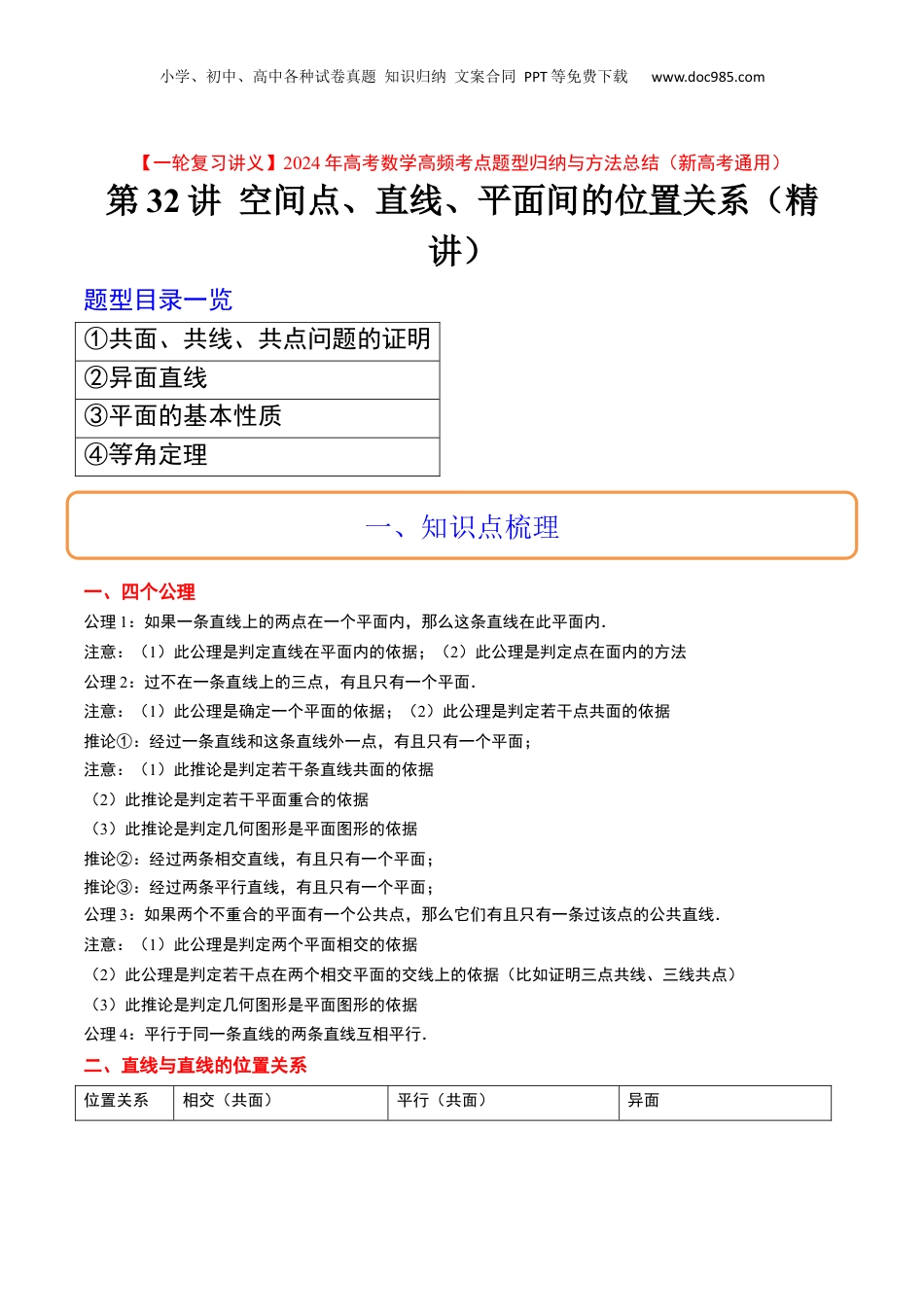 小学、初中、高中各种试卷真题 知识归纳 文案合同 PPT等免费下载 www.doc985.com

【一轮复习讲义】2024年高考数学高频考点题型归纳与方法总结（新高考通用）

第32讲 空间点、直线、平面间的位置关系（精讲）

题型目录一览

| ①共面、共线、共点问题的证明 |
|---|
| ②异面直线 |
| ③平面的基本性质 |
| ④等角定理 |

一、知识点梳理

一、四个公理

公理1：如果一条直线上的两点在一个平面内，那么这条直线在此平面内．

注意：（1）此公理是判定直线在平面内的依据；（2）此公理是判定点在面内的方法

公理2：过不在一条直线上的三点，有且只有一个平面．

注意：（1）此公理是确定一个平面的依据；（2）此公理是判定若干点共面的依据

推论①：经过一条直线和这条直线外一点，有且只有一个平面；

注意：（1）此推论是判定若干条直线共面的依据

（2）此推论是判定若干平面重合的依据

（3）此推论是判定几何图形是平面图形的依据

推论②：经过两条相交直线，有且只有一个平面；

推论③：经过两条平行直线，有且只有一个平面；

公理3：如果两个不重合的平面有一个公共点，那么它们有且只有一条过该点的公共直线．

注意：（1）此公理是判定两个平面相交的依据

（2）此公理是判定若干点在两个相交平面的交线上的依据（比如证明三点共线、三线共点）

（3）此推论是判定几何图形是平面图形的依据

公理4：平行于同一条直线的两条直线互相平行．

二、直线与直线的位置关系

| 位置关系 | 相交（共面） | 平行（共面） | 异面 |
|---|---|---|---|